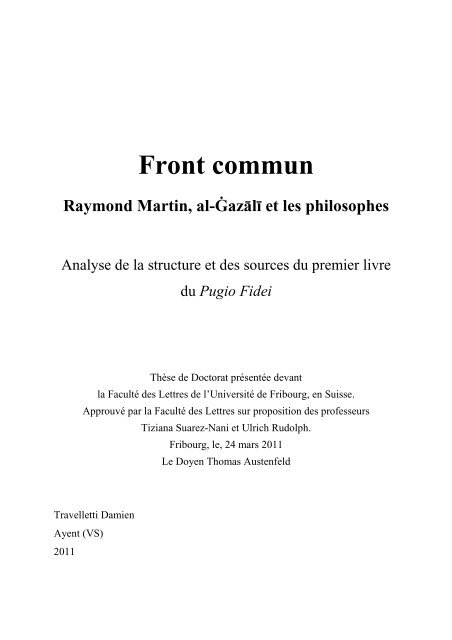 Front commun

Raymond Martin, al-Ġazālī et les philosophes

Analyse de la structure et des sources du premier livre du Pugio Fidei

Thèse de Doctorat présentée devant
la Faculté des Lettres de l'Université de Fribourg, en Suisse.
Approuvé par la Faculté des Lettres sur proposition des professeurs
Tiziana Suarez-Nani et Ulrich Rudolph.
Fribourg, le, 24 mars 2011
Le Doyen Thomas Austenfeld

Travelletti Damien
Ayent (VS)
2011